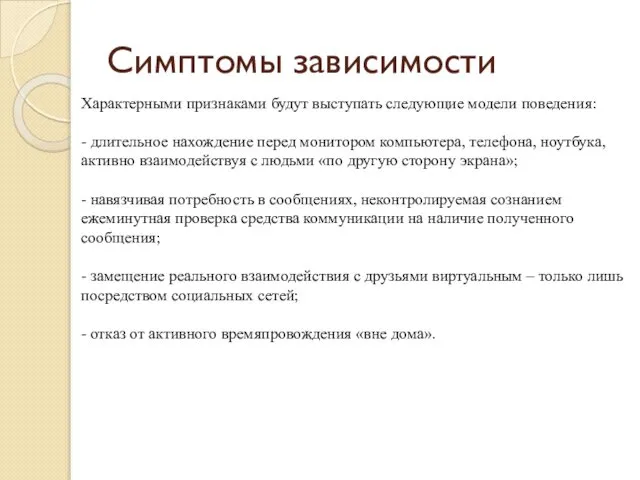 Симптомы зависимости

Характерными признаками будут выступать следующие модели поведения:

- длительное нахождение перед монитором компьютера, телефона, ноутбука, активно взаимодействуя с людьми «по другую сторону экрана»;

- навязчивая потребность в сообщениях, неконтролируемая сознанием ежеминутная проверка средства коммуникации на наличие полученного сообщения;

- замещение реального взаимодействия с друзьями виртуальным – только лишь посредством социальных сетей;

- отказ от активного времяпровождения «вне дома».